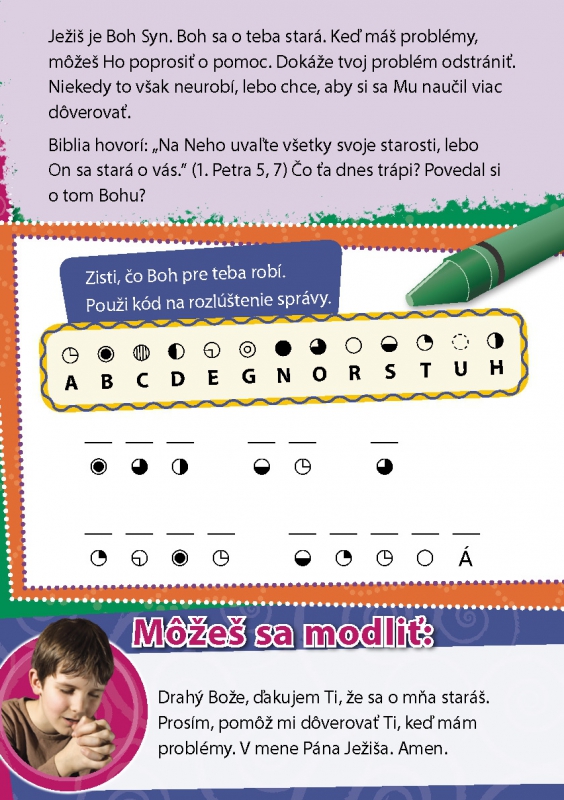 Ježiš je Boh Syn. Boh sa o teba stará. Keď máš problémy, môžeš Ho poprosiť o pomoc. Dokáže tvoj problém odstrániť. Niekedy to však neurobí, lebo chce, aby si sa Mu naučil viac dôverovať.

Biblia hovorí: „Na Neho uvaľte všetky svoje starosti, lebo On sa stará o vás." (1. Petra 5, 7) Čo ťa dnes trápi? Povedal si o tom Bohu?

Zisti, čo Boh pre teba robí. Použi kód na rozlúštenie správy.

A B C D E G N O R S T U H

Á

Môžeš sa modliť:

Drahý Bože, ďakujem Ti, že sa o mňa staráš. Prosím, pomôž mi dôverovať Ti, keď mám problémy. V mene Pána Ježiša. Amen.